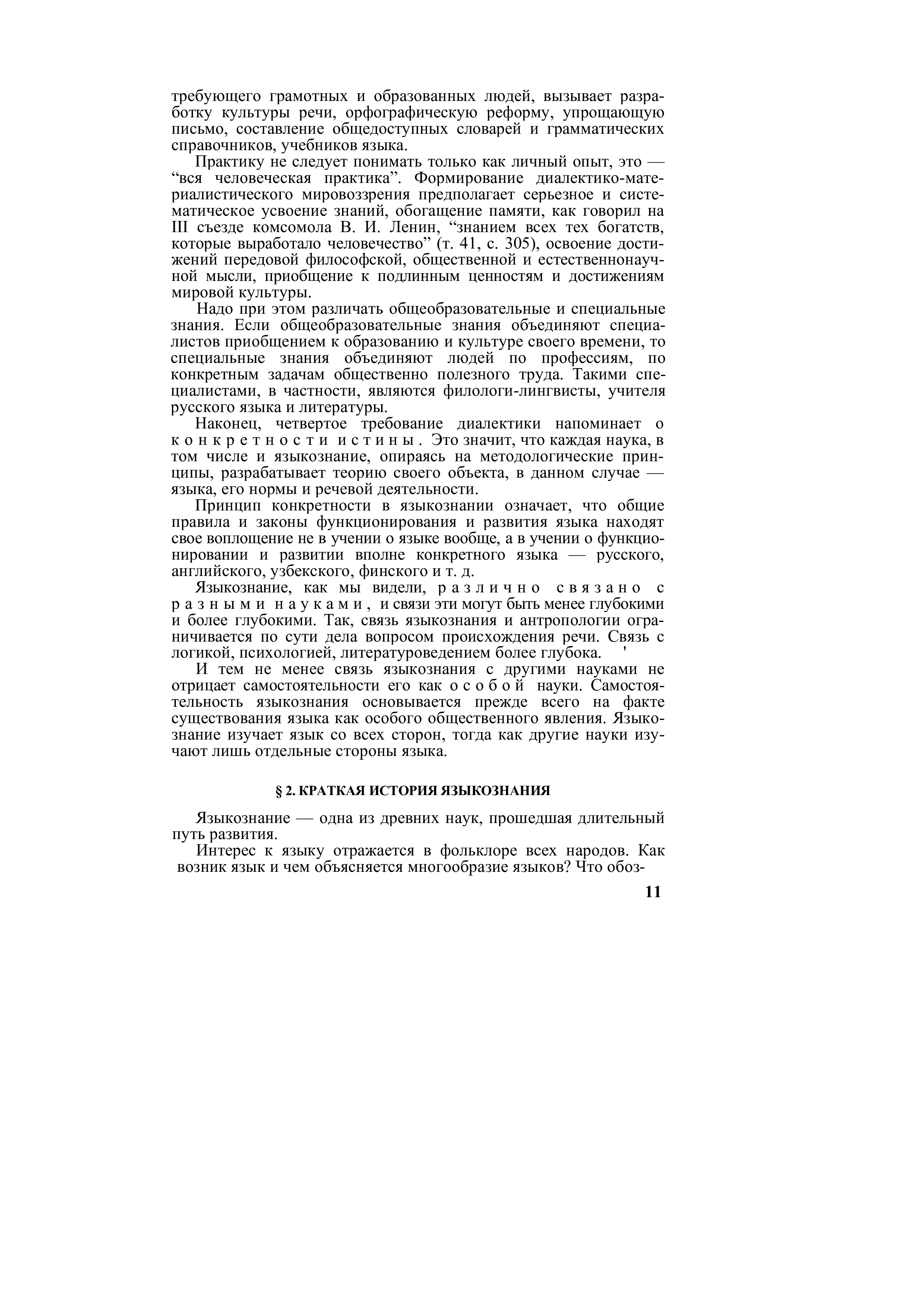 требующего грамотных и образованных людей, вызывает разработку культуры речи, орфографическую реформу, упрощающую письмо, составление общедоступных словарей и грамматических справочников, учебников языка.

Практику не следует понимать только как личный опыт, это — “вся человеческая практика”. Формирование диалектико-материалистического мировоззрения предполагает серьезное и систематическое усвоение знаний, обогащение памяти, как говорил на III съезде комсомола В. И. Ленин, “знанием всех тех богатств, которые выработало человечество” (т. 41, с. 305), освоение достижений передовой философской, общественной и естественнонаучной мысли, приобщение к подлинным ценностям и достижениям мировой культуры.

Надо при этом различать общеобразовательные и специальные знания. Если общеобразовательные знания объединяют специалистов приобщением к образованию и культуре своего времени, то специальные знания объединяют людей по профессиям, по конкретным задачам общественно полезного труда. Такими специалистами, в частности, являются филологи-лингвисты, учителя русского языка и литературы.

Наконец, четвертое требование диалектики напоминает о конкретности истины. Это значит, что каждая наука, в том числе и языкознание, опираясь на методологические принципы, разрабатывает теорию своего объекта, в данном случае — языка, его нормы и речевой деятельности.

Принцип конкретности в языкознании означает, что общие правила и законы функционирования и развития языка находят свое воплощение не в учении о языке вообще, а в учении о функционировании и развитии вполне конкретного языка — русского, английского, узбекского, финского и т. д.

Языкознание, как мы видели, различно связано с разными науками, и связи эти могут быть менее глубокими и более глубокими. Так, связь языкознания и антропологии ограничивается по сути дела вопросом происхождения речи. Связь с логикой, психологией, литературоведением более глубока. '

И тем не менее связь языкознания с другими науками не отрицает самостоятельности его как особой науки. Самостоятельность языкознания основывается прежде всего на факте существования языка как особого общественного явления. Языкознание изучает язык со всех сторон, тогда как другие науки изучают лишь отдельные стороны языка.

§ 2. КРАТКАЯ ИСТОРИЯ ЯЗЫКОЗНАНИЯ

Языкознание — одна из древних наук, прошедшая длительный путь развития.

Интерес к языку отражается в фольклоре всех народов. Как возник язык и чем объясняется многообразие языков? Что обоз-

11